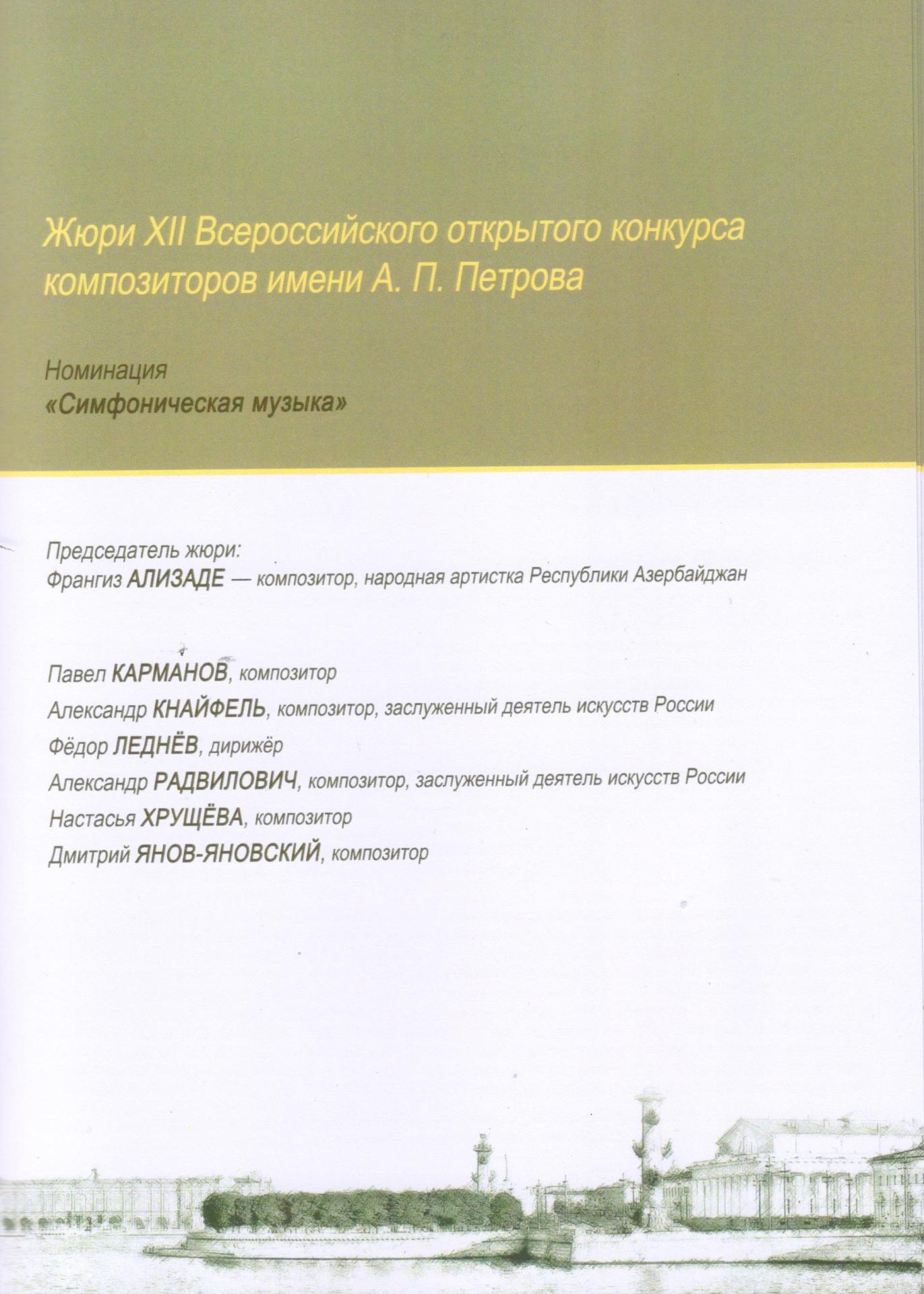 Жюри XII Всероссийского открытого конкурса композиторов имени А. П. Петрова

Номинация
«Симфоническая музыка»

Председатель жюри:
Франгиз АЛИЗАДЕ — композитор, народная артистка Республики Азербайджан

Павел КАРМАНОВ, композитор
Александр КНАЙФЕЛЬ, композитор, заслуженный деятель искусств России
Фёдор ЛЕДНЁВ, дирижёр
Александр РАДВИЛОВИЧ, композитор, заслуженный деятель искусств России
Настасья ХРУЩЁВА, композитор
Дмитрий ЯНОВ-ЯНОВСКИЙ, композитор